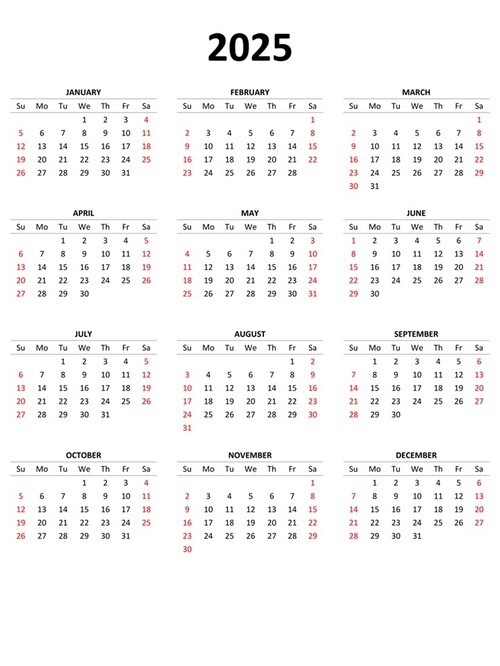 2025

JANUARY

| Su | Mo | Tu | We | Th | Fr | Sa |
|---|---|---|---|---|---|---|
| | | | 1 | 2 | 3 | 4 |
| 5 | 6 | 7 | 8 | 9 | 10 | 11 |
| 12 | 13 | 14 | 15 | 16 | 17 | 18 |
| 19 | 20 | 21 | 22 | 23 | 24 | 25 |
| 26 | 27 | 28 | 29 | 30 | 31 | |

FEBRUARY

| Su | Mo | Tu | We | Th | Fr | Sa |
|---|---|---|---|---|---|---|
| | | | | | | 1 |
| 2 | 3 | 4 | 5 | 6 | 7 | 8 |
| 9 | 10 | 11 | 12 | 13 | 14 | 15 |
| 16 | 17 | 18 | 19 | 20 | 21 | 22 |
| 23 | 24 | 25 | 26 | 27 | 28 | |

MARCH

| Su | Mo | Tu | We | Th | Fr | Sa |
|---|---|---|---|---|---|---|
| | | | | | | 1 |
| 2 | 3 | 4 | 5 | 6 | 7 | 8 |
| 9 | 10 | 11 | 12 | 13 | 14 | 15 |
| 16 | 17 | 18 | 19 | 20 | 21 | 22 |
| 23 | 24 | 25 | 26 | 27 | 28 | 29 |
| 30 | 31 | | | | | |

APRIL

| Su | Mo | Tu | We | Th | Fr | Sa |
|---|---|---|---|---|---|---|
| | | 1 | 2 | 3 | 4 | 5 |
| 6 | 7 | 8 | 9 | 10 | 11 | 12 |
| 13 | 14 | 15 | 16 | 17 | 18 | 19 |
| 20 | 21 | 22 | 23 | 24 | 25 | 26 |
| 27 | 28 | 29 | 30 | | | |

MAY

| Su | Mo | Tu | We | Th | Fr | Sa |
|---|---|---|---|---|---|---|
| | | | | 1 | 2 | 3 |
| 4 | 5 | 6 | 7 | 8 | 9 | 10 |
| 11 | 12 | 13 | 14 | 15 | 16 | 17 |
| 18 | 19 | 20 | 21 | 22 | 23 | 24 |
| 25 | 26 | 27 | 28 | 29 | 30 | 31 |

JUNE

| Su | Mo | Tu | We | Th | Fr | Sa |
|---|---|---|---|---|---|---|
| 1 | 2 | 3 | 4 | 5 | 6 | 7 |
| 8 | 9 | 10 | 11 | 12 | 13 | 14 |
| 15 | 16 | 17 | 18 | 19 | 20 | 21 |
| 22 | 23 | 24 | 25 | 26 | 27 | 28 |
| 29 | 30 | | | | | |

JULY

| Su | Mo | Tu | We | Th | Fr | Sa |
|---|---|---|---|---|---|---|
| | | 1 | 2 | 3 | 4 | 5 |
| 6 | 7 | 8 | 9 | 10 | 11 | 12 |
| 13 | 14 | 15 | 16 | 17 | 18 | 19 |
| 20 | 21 | 22 | 23 | 24 | 25 | 26 |
| 27 | 28 | 29 | 30 | 31 | | |

AUGUST

| Su | Mo | Tu | We | Th | Fr | Sa |
|---|---|---|---|---|---|---|
| | | | | | 1 | 2 |
| 3 | 4 | 5 | 6 | 7 | 8 | 9 |
| 10 | 11 | 12 | 13 | 14 | 15 | 16 |
| 17 | 18 | 19 | 20 | 21 | 22 | 23 |
| 24 | 25 | 26 | 27 | 28 | 29 | 30 |
| 31 | | | | | | |

SEPTEMBER

| Su | Mo | Tu | We | Th | Fr | Sa |
|---|---|---|---|---|---|---|
| | 1 | 2 | 3 | 4 | 5 | 6 |
| 7 | 8 | 9 | 10 | 11 | 12 | 13 |
| 14 | 15 | 16 | 17 | 18 | 19 | 20 |
| 21 | 22 | 23 | 24 | 25 | 26 | 27 |
| 28 | 29 | 30 | | | | |

OCTOBER

| Su | Mo | Tu | We | Th | Fr | Sa |
|---|---|---|---|---|---|---|
| | | | 1 | 2 | 3 | 4 |
| 5 | 6 | 7 | 8 | 9 | 10 | 11 |
| 12 | 13 | 14 | 15 | 16 | 17 | 18 |
| 19 | 20 | 21 | 22 | 23 | 24 | 25 |
| 26 | 27 | 28 | 29 | 30 | 31 | |

NOVEMBER

| Su | Mo | Tu | We | Th | Fr | Sa |
|---|---|---|---|---|---|---|
| | | | | | | 1 |
| 2 | 3 | 4 | 5 | 6 | 7 | 8 |
| 9 | 10 | 11 | 12 | 13 | 14 | 15 |
| 16 | 17 | 18 | 19 | 20 | 21 | 22 |
| 23 | 24 | 25 | 26 | 27 | 28 | 29 |
| 30 | | | | | | |

DECEMBER

| Su | Mo | Tu | We | Th | Fr | Sa |
|---|---|---|---|---|---|---|
| | 1 | 2 | 3 | 4 | 5 | 6 |
| 7 | 8 | 9 | 10 | 11 | 12 | 13 |
| 14 | 15 | 16 | 17 | 18 | 19 | 20 |
| 21 | 22 | 23 | 24 | 25 | 26 | 27 |
| 28 | 29 | 30 | 31 | | | |